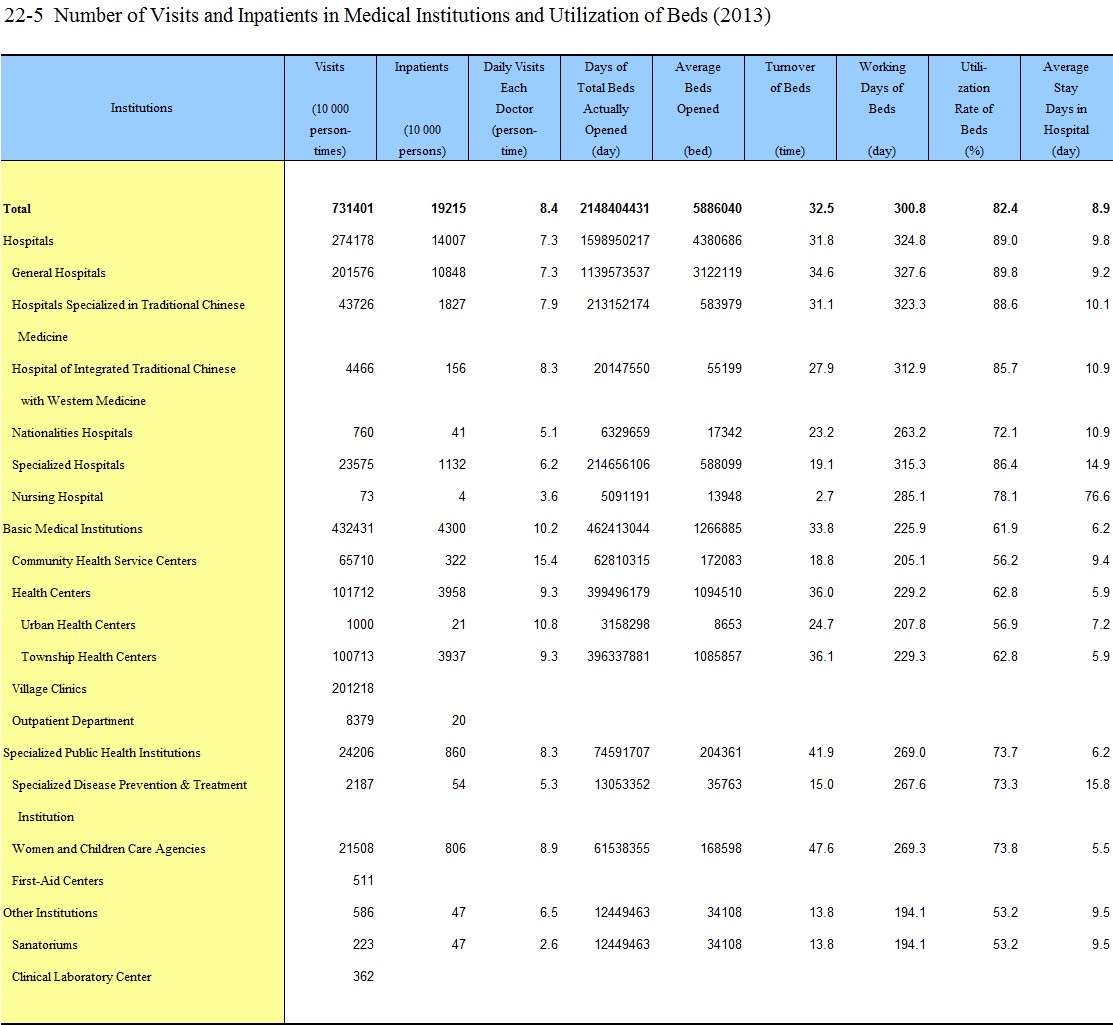 22-5 Number of Visits and Inpatients in Medical Institutions and Utilization of Beds (2013)

| Institutions | Visits (10 000 person-times) | Inpatients (10 000 persons) | Daily Visits Each Doctor (person-time) | Days of Total Beds Actually Opened (day) | Average Beds Opened (bed) | Turnover of Beds (time) | Working Days of Beds (day) | Utilization Rate of Beds (%) | Average Stay Days in Hospital (day) |
|---|---|---|---|---|---|---|---|---|---|
| **Total** | **731401** | **19215** | **8.4** | **2148404431** | **5886040** | **32.5** | **300.8** | **82.4** | **8.9** |
| Hospitals | 274178 | 14007 | 7.3 | 1598950217 | 4380686 | 31.8 | 324.8 | 89.0 | 9.8 |
| General Hospitals | 201576 | 10848 | 7.3 | 1139573537 | 3122119 | 34.6 | 327.6 | 89.8 | 9.2 |
| Hospitals Specialized in Traditional Chinese Medicine | 43726 | 1827 | 7.9 | 213152174 | 583979 | 31.1 | 323.3 | 88.6 | 10.1 |
| Hospital of Integrated Traditional Chinese with Western Medicine | 4466 | 156 | 8.3 | 20147550 | 55199 | 27.9 | 312.9 | 85.7 | 10.9 |
| Nationalities Hospitals | 760 | 41 | 5.1 | 6329659 | 17342 | 23.2 | 263.2 | 72.1 | 10.9 |
| Specialized Hospitals | 23575 | 1132 | 6.2 | 214656106 | 588099 | 19.1 | 315.3 | 86.4 | 14.9 |
| Nursing Hospital | 73 | 4 | 3.6 | 5091191 | 13948 | 2.7 | 285.1 | 78.1 | 76.6 |
| Basic Medical Institutions | 432431 | 4300 | 10.2 | 462413044 | 1266885 | 33.8 | 225.9 | 61.9 | 6.2 |
| Community Health Service Centers | 65710 | 322 | 15.4 | 62810315 | 172083 | 18.8 | 205.1 | 56.2 | 9.4 |
| Health Centers | 101712 | 3958 | 9.3 | 399496179 | 1094510 | 36.0 | 229.2 | 62.8 | 5.9 |
| Urban Health Centers | 1000 | 21 | 10.8 | 3158298 | 8653 | 24.7 | 207.8 | 56.9 | 7.2 |
| Township Health Centers | 100713 | 3937 | 9.3 | 396337881 | 1085857 | 36.1 | 229.3 | 62.8 | 5.9 |
| Village Clinics | 201218 | | | | | | | | |
| Outpatient Department | 8379 | 20 | | | | | | | |
| Specialized Public Health Institutions | 24206 | 860 | 8.3 | 74591707 | 204361 | 41.9 | 269.0 | 73.7 | 6.2 |
| Specialized Disease Prevention & Treatment Institution | 2187 | 54 | 5.3 | 13053352 | 35763 | 15.0 | 267.6 | 73.3 | 15.8 |
| Women and Children Care Agencies | 21508 | 806 | 8.9 | 61538355 | 168598 | 47.6 | 269.3 | 73.8 | 5.5 |
| First-Aid Centers | 511 | | | | | | | | |
| Other Institutions | 586 | 47 | 6.5 | 12449463 | 34108 | 13.8 | 194.1 | 53.2 | 9.5 |
| Sanatoriums | 223 | 47 | 2.6 | 12449463 | 34108 | 13.8 | 194.1 | 53.2 | 9.5 |
| Clinical Laboratory Center | 362 | | | | | | | | |